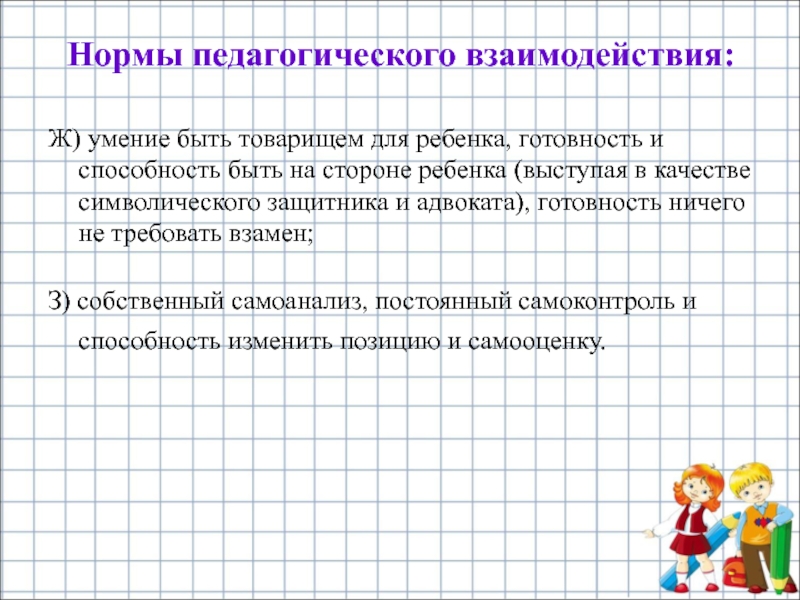 Нормы педагогического взаимодействия:

Ж) умение быть товарищем для ребенка, готовность и способность быть на стороне ребенка (выступая в качестве символического защитника и адвоката), готовность ничего не требовать взамен;

З) собственный самоанализ, постоянный самоконтроль и способность изменить позицию и самооценку.